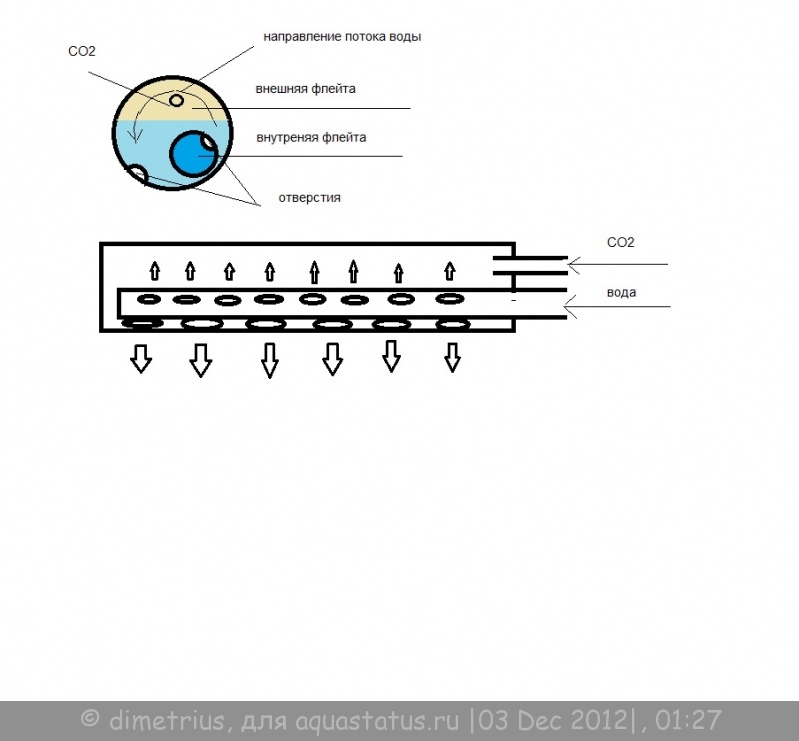 CO2

направление потока воды

внешняя флейта

внутреняя флейта

отверстия

CO2

вода

© dimetrius, для aquastatus.ru |03 Dec 2012|, 01:27